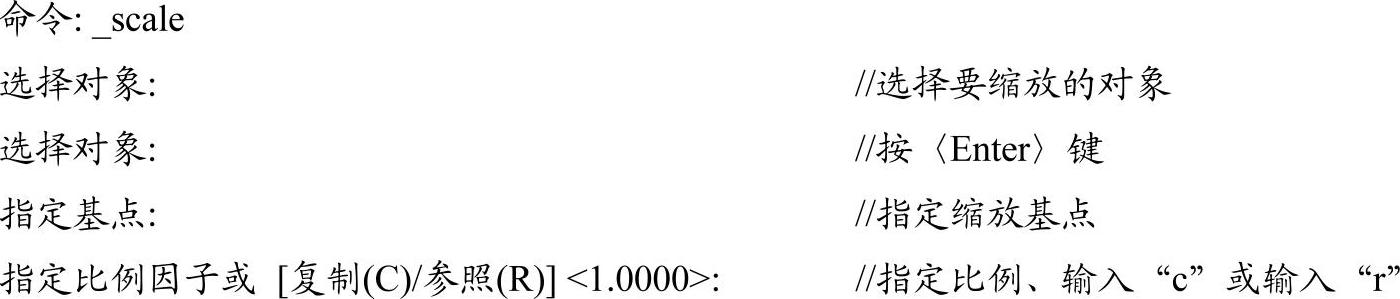 命令: _scale

选择对象:　　//选择要缩放的对象

选择对象:　　//按〈Enter〉键

指定基点:　　//指定缩放基点

指定比例因子或 [复制(C)/参照(R)] <1.0000>:　　//指定比例、输入“c”或输入“r”